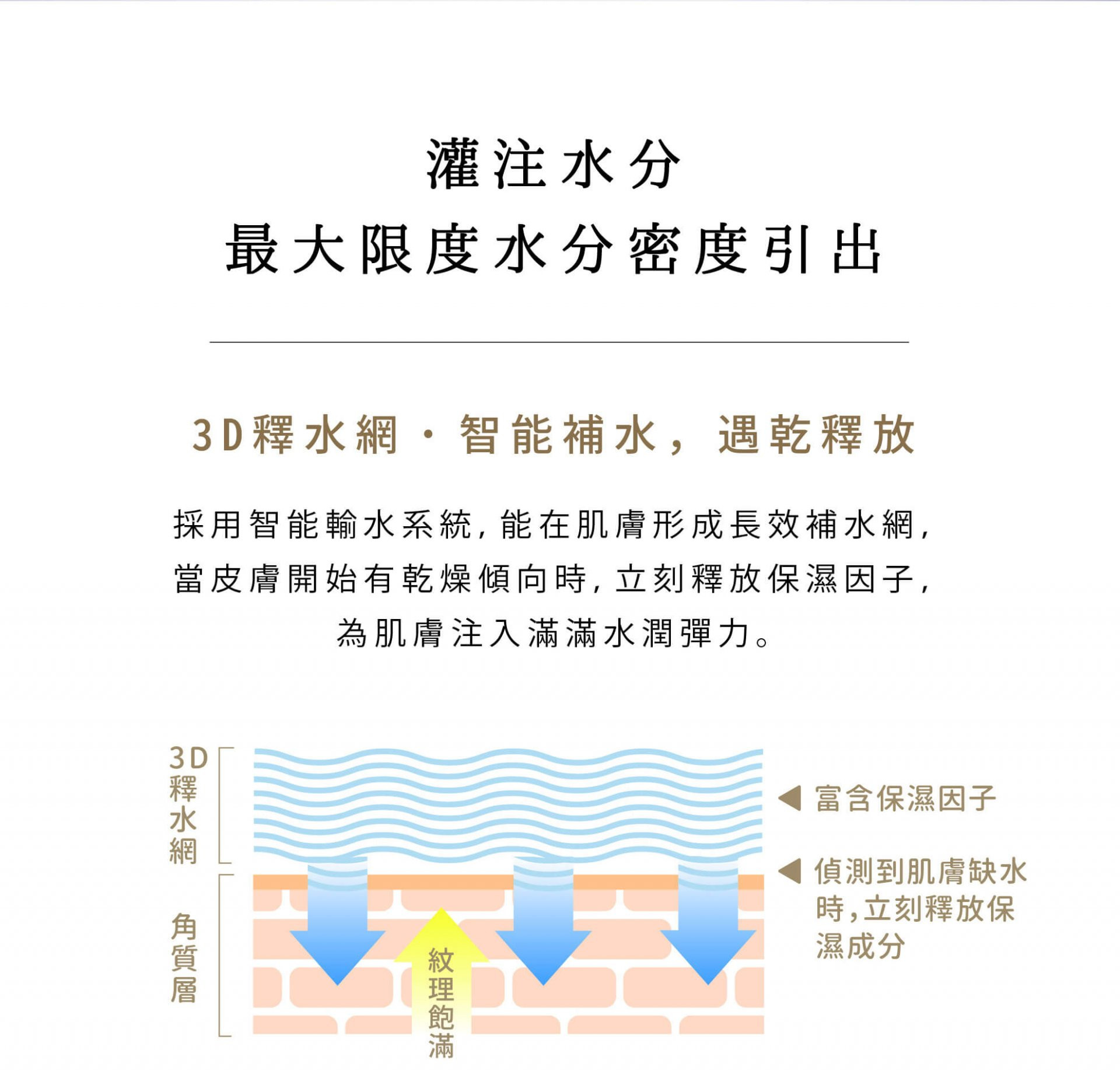 灌注水分
最大限度水分密度引出

3D釋水網・智能補水，遇乾釋放

採用智能輸水系統，能在肌膚形成長效補水網，當皮膚開始有乾燥傾向時，立刻釋放保濕因子，為肌膚注入滿滿水潤彈力。

3D釋水網

角質層

紋理飽滿

富含保濕因子

偵測到肌膚缺水時，立刻釋放保濕成分